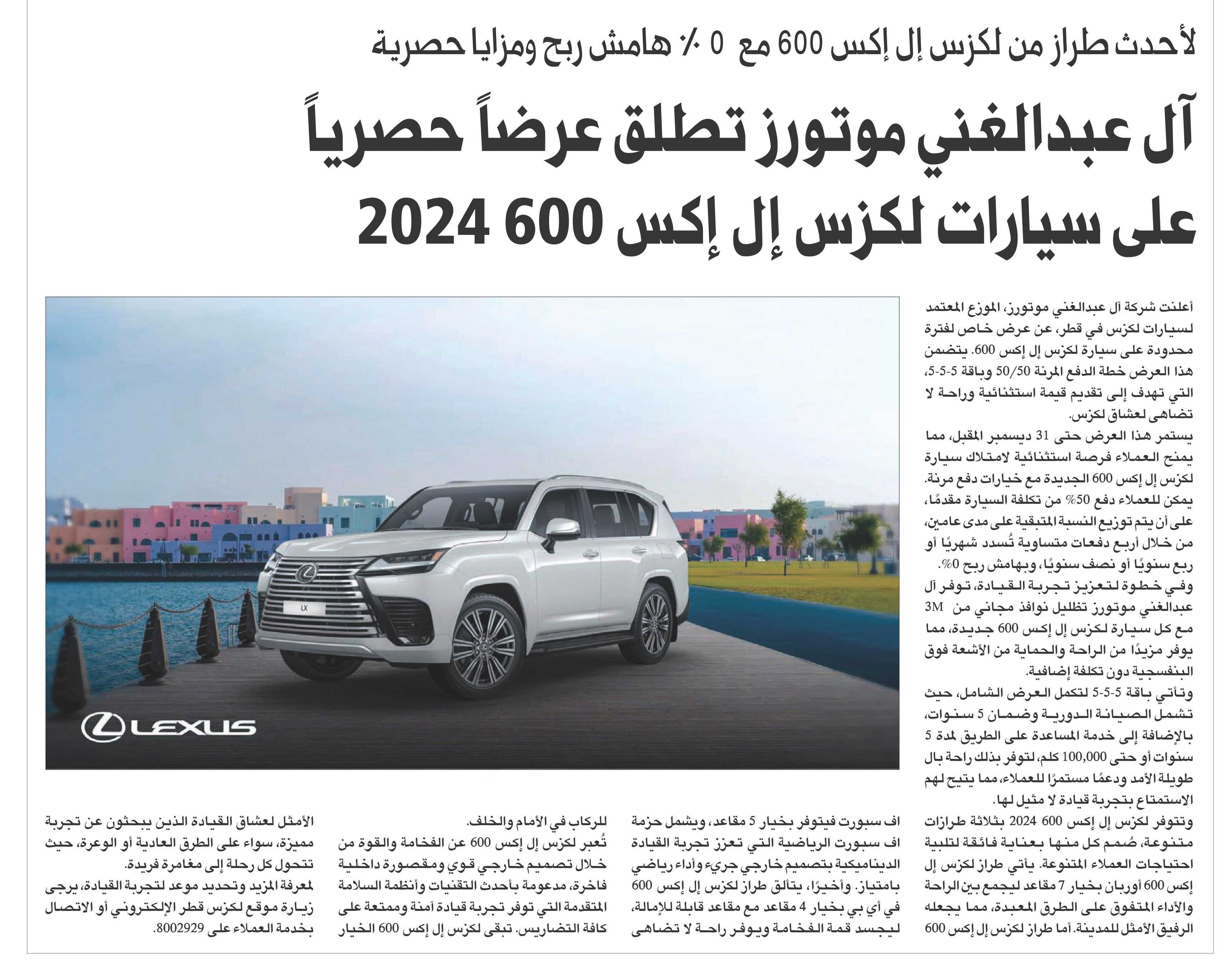 لأحدث طراز من لكزس إل إكس 600 مع 0 ٪ هامش ربح ومزايا حصرية

آل عبدالغني موتورز تطلق عرضاً حصرياً على سيارات لكزس إل إكس 600 2024

أعلنت شركة آل عبدالغني موتورز، الموزع المعتمد لسيارات لكزس في قطر، عن عرض خاص لفترة محدودة على سيارة لكزس إل إكس 600. يتضمن هذا العرض خطة الدفع المرنة 50/50 وباقة 5-5-5، التي تهدف إلى تقديم قيمة استثنائية وراحة لا تضاهى لعشاق لكزس.

يستمر هذا العرض حتى 31 ديسمبر المقبل، مما يمنح العملاء فرصة استثنائية لامتلاك سيارة لكزس إل إكس 600 الجديدة مع خيارات دفع مرنة. يمكن للعملاء دفع 50% من تكلفة السيارة مقدمًا، على أن يتم توزيع النسبة المتبقية على مدى عامين، من خلال أربع دفعات متساوية تُسدد شهريًا أو ربع سنويًا أو نصف سنويًا، وبهامش ربح 0%.

وفي خطوة لتعزيز تجربة القيادة، توفر آل عبدالغني موتورز تظليل نوافذ مجاني من 3M مع كل سيارة لكزس إل إكس 600 جديدة، مما يوفر مزيدًا من الراحة والحماية من الأشعة فوق البنفسجية دون تكلفة إضافية.

وتأتي باقة 5-5-5 لتكمل العرض الشامل، حيث تشمل الصيانة الدورية وضمان 5 سنوات، بالإضافة إلى خدمة المساعدة على الطريق لمدة 5 سنوات أو حتى 100,000 كلم، لتوفر بذلك راحة بال طويلة الأمد ودعمًا مستمرًا للعملاء، مما يتيح لهم الاستمتاع بتجربة قيادة لا مثيل لها.

وتتوفر لكزس إل إكس 600 2024 بثلاثة طرازات متنوعة، صُمم كل منها بعناية فائقة لتلبية احتياجات العملاء المتنوعة. يأتي طراز لكزس إل إكس 600 أوربان بخيار 7 مقاعد ليجمع بين الراحة والأداء المتفوق على الطرق المعبدة، مما يجعله الرفيق الأمثل للمدينة. أما طراز لكزس إل إكس 600 اف سبورت فيتوفر بخيار 5 مقاعد، ويشمل حزمة اف سبورت الرياضية التي تعزز تجربة القيادة الديناميكية بتصميم خارجي جريء وأداء رياضي بامتياز. وأخيرًا، يتألق طراز لكزس إل إكس 600 في أي بي بخيار 4 مقاعد مع مقاعد قابلة للإمالة، ليجسد قمة الفخامة ويوفر راحة لا تضاهى للركاب في الأمام والخلف.

تُعبر لكزس إل إكس 600 عن الفخامة والقوة من خلال تصميم خارجي قوي ومقصورة داخلية فاخرة، مدعومة بأحدث التقنيات وأنظمة السلامة المتقدمة التي توفر تجربة قيادة آمنة وممتعة على كافة التضاريس. تبقى لكزس إل إكس 600 الخيار الأمثل لعشاق القيادة الذين يبحثون عن تجربة مميزة، سواء على الطرق العادية أو الوعرة، حيث تتحول كل رحلة إلى مغامرة فريدة.

لمعرفة المزيد وتحديد موعد لتجربة القيادة، يرجى زيارة موقع لكزس قطر الإلكتروني أو الاتصال بخدمة العملاء على 8002929.

LX

LEXUS